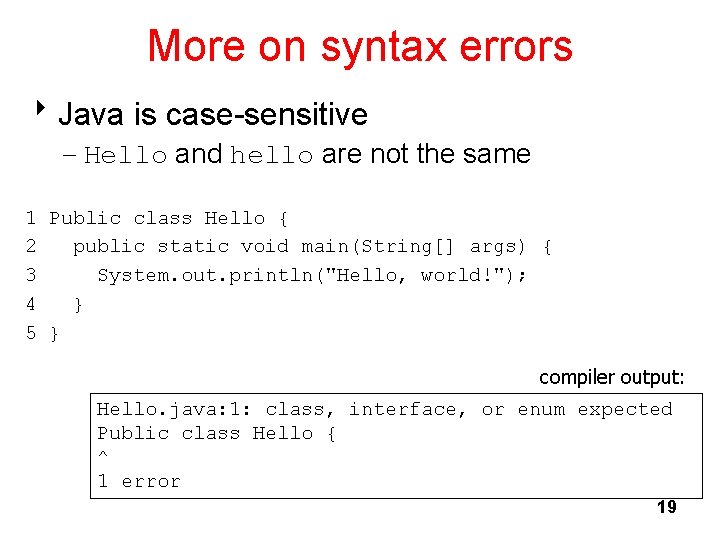 More on syntax errors

Java is case-sensitive

– Hello and hello are not the same

1 Public class Hello {
2   public static void main(String[] args) {
3     System.out.println("Hello, world!");
4   }
5 }

compiler output:

Hello.java:1: class, interface, or enum expected
Public class Hello {
^
1 error

19